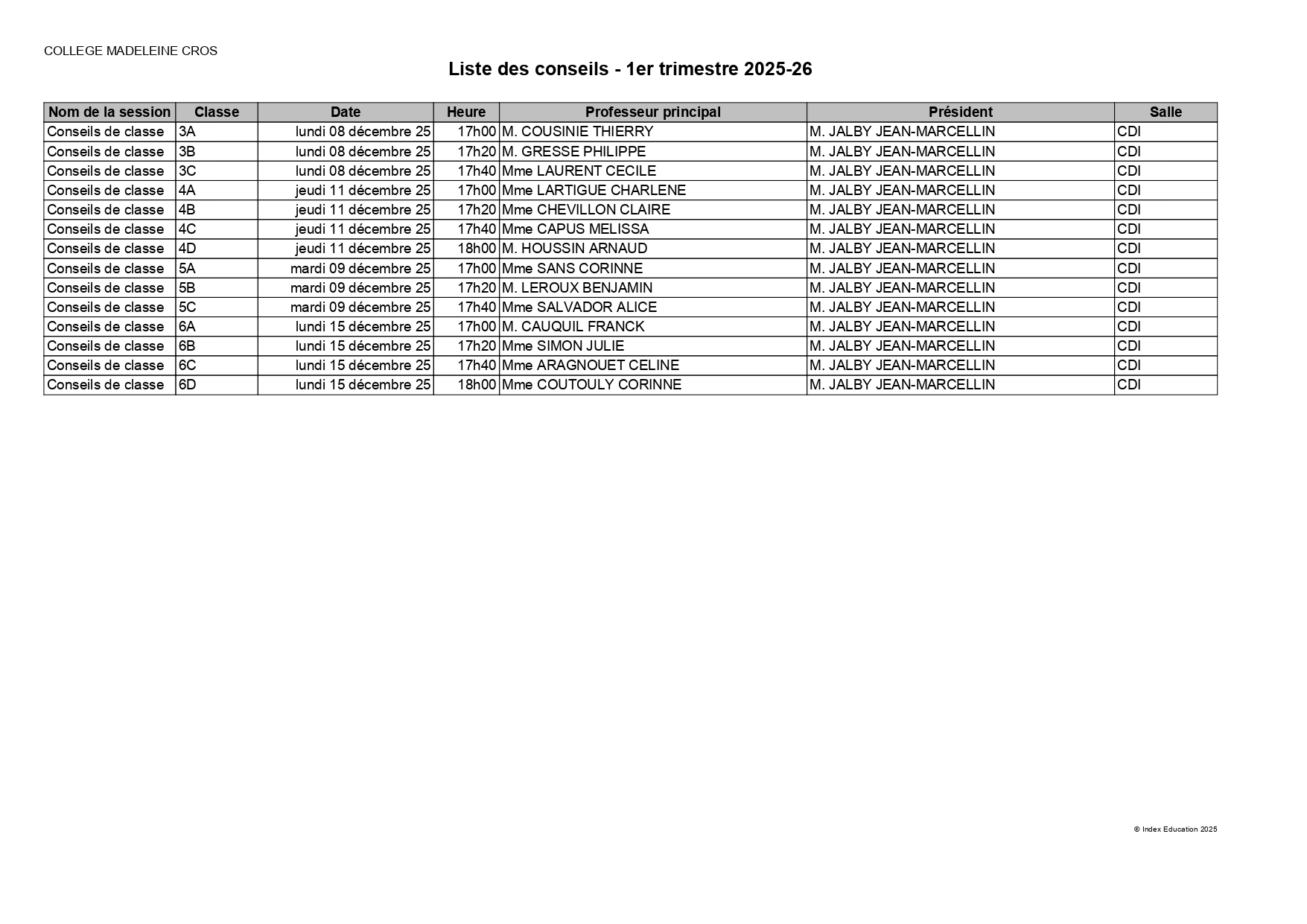 COLLEGE MADELEINE CROS

Liste des conseils - 1er trimestre 2025-26

| Nom de la session | Classe | Date | Heure | Professeur principal | Président | Salle |
|---|---|---|---|---|---|---|
| Conseils de classe | 3A | lundi 08 décembre 25 | 17h00 | M. COUSINIE THIERRY | M. JALBY JEAN-MARCELLIN | CDI |
| Conseils de classe | 3B | lundi 08 décembre 25 | 17h20 | M. GRESSE PHILIPPE | M. JALBY JEAN-MARCELLIN | CDI |
| Conseils de classe | 3C | lundi 08 décembre 25 | 17h40 | Mme LAURENT CECILE | M. JALBY JEAN-MARCELLIN | CDI |
| Conseils de classe | 4A | jeudi 11 décembre 25 | 17h00 | Mme LARTIGUE CHARLENE | M. JALBY JEAN-MARCELLIN | CDI |
| Conseils de classe | 4B | jeudi 11 décembre 25 | 17h20 | Mme CHEVILLON CLAIRE | M. JALBY JEAN-MARCELLIN | CDI |
| Conseils de classe | 4C | jeudi 11 décembre 25 | 17h40 | Mme CAPUS MELISSA | M. JALBY JEAN-MARCELLIN | CDI |
| Conseils de classe | 4D | jeudi 11 décembre 25 | 18h00 | M. HOUSSIN ARNAUD | M. JALBY JEAN-MARCELLIN | CDI |
| Conseils de classe | 5A | mardi 09 décembre 25 | 17h00 | Mme SANS CORINNE | M. JALBY JEAN-MARCELLIN | CDI |
| Conseils de classe | 5B | mardi 09 décembre 25 | 17h20 | M. LEROUX BENJAMIN | M. JALBY JEAN-MARCELLIN | CDI |
| Conseils de classe | 5C | mardi 09 décembre 25 | 17h40 | Mme SALVADOR ALICE | M. JALBY JEAN-MARCELLIN | CDI |
| Conseils de classe | 6A | lundi 15 décembre 25 | 17h00 | M. CAUQUIL FRANCK | M. JALBY JEAN-MARCELLIN | CDI |
| Conseils de classe | 6B | lundi 15 décembre 25 | 17h20 | Mme SIMON JULIE | M. JALBY JEAN-MARCELLIN | CDI |
| Conseils de classe | 6C | lundi 15 décembre 25 | 17h40 | Mme ARAGNOUET CELINE | M. JALBY JEAN-MARCELLIN | CDI |
| Conseils de classe | 6D | lundi 15 décembre 25 | 18h00 | Mme COUTOULY CORINNE | M. JALBY JEAN-MARCELLIN | CDI |

© Index Education 2025